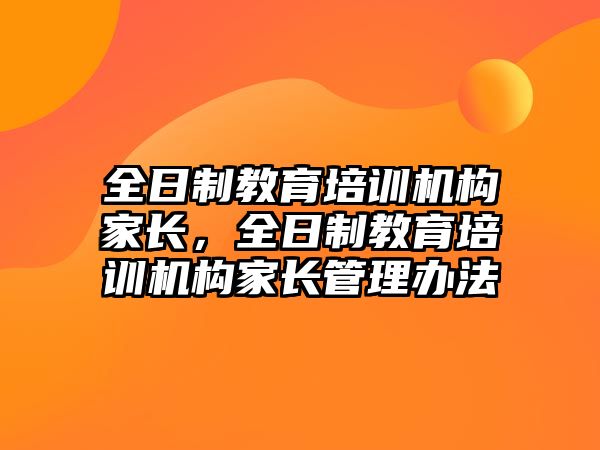 全日制教育培训机构家长，全日制教育培训机构家长管理办法